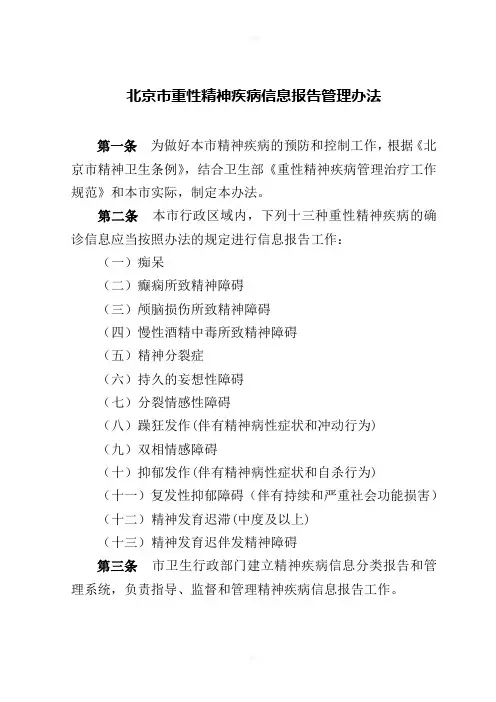 北京市重性精神疾病信息报告管理办法

第一条 为做好本市精神疾病的预防和控制工作，根据《北京市精神卫生条例》，结合卫生部《重性精神疾病管理治疗工作规范》和本市实际，制定本办法。

第二条 本市行政区域内，下列十三种重性精神疾病的确诊信息应当按照办法的规定进行信息报告工作：

（一）痴呆

（二）癫痫所致精神障碍

（三）颅脑损伤所致精神障碍

（四）慢性酒精中毒所致精神障碍

（五）精神分裂症

（六）持久的妄想性障碍

（七）分裂情感性障碍

（八）躁狂发作(伴有精神病性症状和冲动行为)

（九）双相情感障碍

（十）抑郁发作(伴有精神病性症状和自杀行为)

（十一）复发性抑郁障碍（伴有持续和严重社会功能损害）

（十二）精神发育迟滞(中度及以上)

（十三）精神发育迟伴发精神障碍

第三条 市卫生行政部门建立精神疾病信息分类报告和管理系统，负责指导、监督和管理精神疾病信息报告工作。